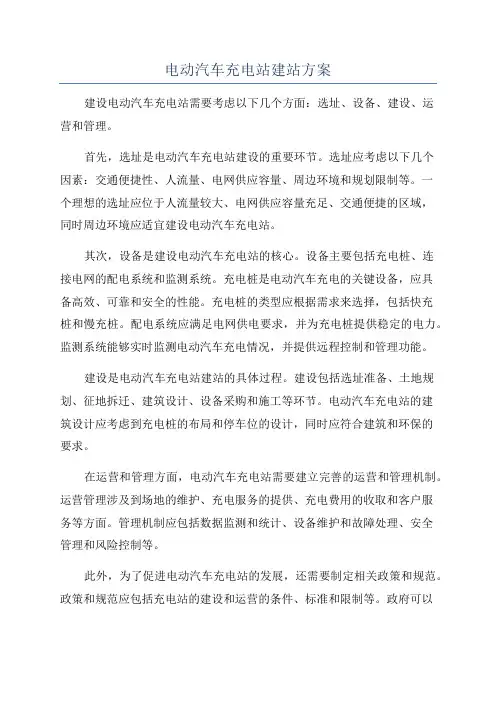 电动汽车充电站建站方案

建设电动汽车充电站需要考虑以下几个方面：选址、设备、建设、运营和管理。

首先，选址是电动汽车充电站建设的重要环节。选址应考虑以下几个因素：交通便捷性、人流量、电网供应容量、周边环境和规划限制等。一个理想的选址应位于人流量较大、电网供应容量充足、交通便捷的区域，同时周边环境应适宜建设电动汽车充电站。

其次，设备是建设电动汽车充电站的核心。设备主要包括充电桩、连接电网的配电系统和监测系统。充电桩是电动汽车充电的关键设备，应具备高效、可靠和安全的性能。充电桩的类型应根据需求来选择，包括快充桩和慢充桩。配电系统应满足电网供电要求，并为充电桩提供稳定的电力。监测系统能够实时监测电动汽车充电情况，并提供远程控制和管理功能。

建设是电动汽车充电站建站的具体过程。建设包括选址准备、土地规划、征地拆迁、建筑设计、设备采购和施工等环节。电动汽车充电站的建筑设计应考虑到充电桩的布局和停车位的设计，同时应符合建筑和环保的要求。

在运营和管理方面，电动汽车充电站需要建立完善的运营和管理机制。运营管理涉及到场地的维护、充电服务的提供、充电费用的收取和客户服务等方面。管理机制应包括数据监测和统计、设备维护和故障处理、安全管理和风险控制等。

此外，为了促进电动汽车充电站的发展，还需要制定相关政策和规范。政策和规范应包括充电站的建设和运营的条件、标准和限制等。政府可以